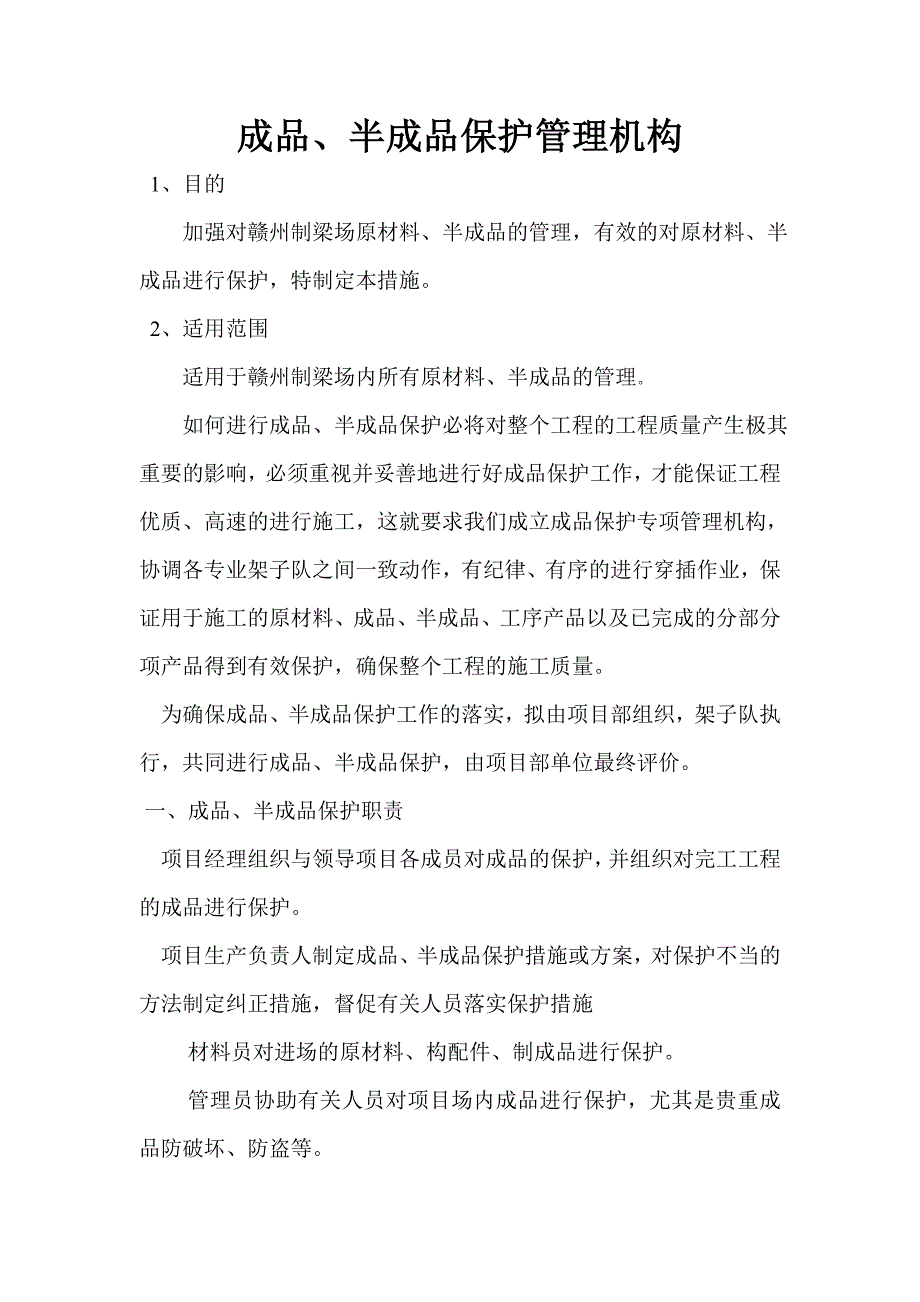 成品、半成品保护管理机构

1、目的

加强对赣州制梁场原材料、半成品的管理，有效的对原材料、半成品进行保护，特制定本措施。

2、适用范围

适用于赣州制梁场内所有原材料、半成品的管理。

如何进行成品、半成品保护必将对整个工程的工程质量产生极其重要的影响，必须重视并妥善地进行好成品保护工作，才能保证工程优质、高速的进行施工，这就要求我们成立成品保护专项管理机构，协调各专业架子队之间一致动作，有纪律、有序的进行穿插作业，保证用于施工的原材料、成品、半成品、工序产品以及已完成的分部分项产品得到有效保护，确保整个工程的施工质量。

为确保成品、半成品保护工作的落实，拟由项目部组织，架子队执行，共同进行成品、半成品保护，由项目部单位最终评价。

一、成品、半成品保护职责

项目经理组织与领导项目各成员对成品的保护，并组织对完工工程的成品进行保护。

项目生产负责人制定成品、半成品保护措施或方案，对保护不当的方法制定纠正措施，督促有关人员落实保护措施

材料员对进场的原材料、构配件、制成品进行保护。

管理员协助有关人员对项目场内成品进行保护，尤其是贵重成品防破坏、防盗等。